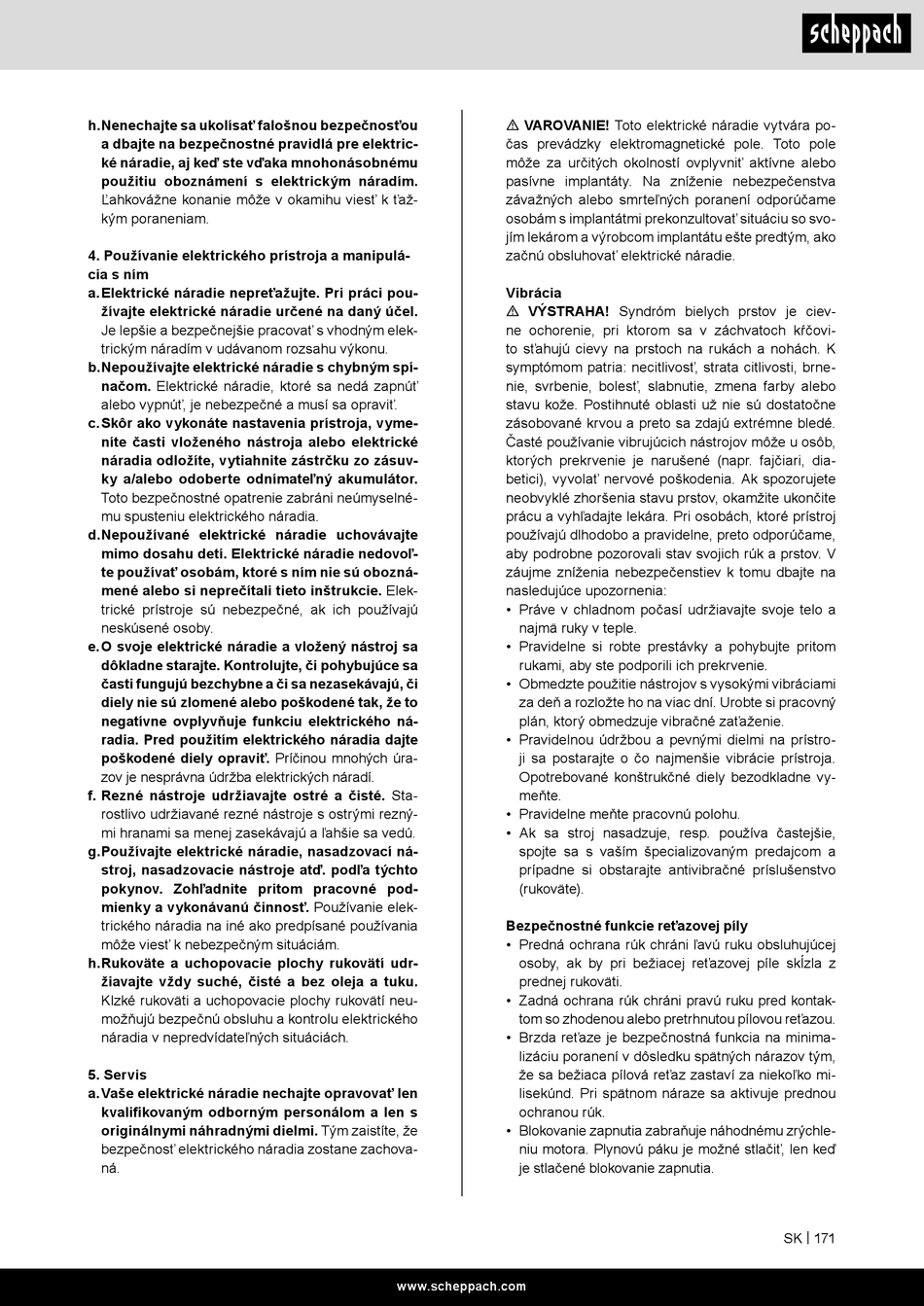 scheppach

h. Nenechajte sa ukolísať falošnou bezpečnosťou a dbajte na bezpečnostné pravidlá pre elektrické náradie, aj keď ste vďaka mnohonásobnému použitiu oboznámení s elektrickým náradím. Ľahkovážne konanie môže v okamihu viesť k ťažkým poraneniam.

4. Používanie elektrického prístroja a manipulácia s ním
a. Elektrické náradie nepreťažujte. Pri práci používajte elektrické náradie určené na daný účel. Je lepšie a bezpečnejšie pracovať s vhodným elektrickým náradím v udávanom rozsahu výkonu.
b. Nepoužívajte elektrické náradie s chybným spínačom. Elektrické náradie, ktoré sa nedá zapnúť alebo vypnúť, je nebezpečné a musí sa opraviť.
c. Skôr ako vykonáte nastavenia prístroja, vymeníte časti vloženého nástroja alebo elektrické náradia odložíte, vytiahnite zástrčku zo zásuvky a/alebo odoberte odnímateľný akumulátor. Toto bezpečnostné opatrenie zabráni neúmyselnému spusteniu elektrického náradia.
d. Nepoužívané elektrické náradie uchovávajte mimo dosahu detí. Elektrické náradie nedovoľte používať osobám, ktoré s ním nie sú oboznámené alebo si neprečítali tieto inštrukcie. Elektrické prístroje sú nebezpečné, ak ich používajú neskúsené osoby.
e. O svoje elektrické náradie a vložený nástroj sa dôkladne starajte. Kontrolujte, či pohybujúce sa časti fungujú bezchybne a či sa nezasekávajú, či diely nie sú zlomené alebo poškodené tak, že to negatívne ovplyvňuje funkciu elektrického náradia. Pred použitím elektrického náradia dajte poškodené diely opraviť. Príčinou mnohých úrazov je nesprávna údržba elektrických náradí.
f. Rezné nástroje udržiavajte ostré a čisté. Starostlivo udržiavané rezné nástroje s ostrými reznými hranami sa menej zasekávajú a ľahšie sa vedú.
g. Používajte elektrické náradie, nasadzovací nástroj, nasadzovacie nástroje atď. podľa týchto pokynov. Zohľadnite pritom pracovné podmienky a vykonávanú činnosť. Používanie elektrického náradia na iné ako predpísané používania môže viesť k nebezpečným situáciám.
h. Rukoväte a uchopovacie plochy rukovätí udržiavajte vždy suché, čisté a bez oleja a tuku. Klzké rukoväti a uchopovacie plochy rukovätí neumožňujú bezpečnú obsluhu a kontrolu elektrického náradia v nepredvídateľných situáciách.

5. Servis
a. Vaše elektrické náradie nechajte opravovať len kvalifikovaným odborným personálom a len s originálnymi náhradnými dielmi. Tým zaistíte, že bezpečnosť elektrického náradia zostane zachovaná.

⚠ VAROVANIE! Toto elektrické náradie vytvára počas prevádzky elektromagnetické pole. Toto pole môže za určitých okolností ovplyvniť aktívne alebo pasívne implantáty. Na zníženie nebezpečenstva závažných alebo smrteľných poranení odporúčame osobám s implantátmi prekonzultovať situáciu so svojím lekárom a výrobcom implantátu ešte predtým, ako začnú obsluhovať elektrické náradie.

Vibrácia
⚠ VÝSTRAHA! Syndróm bielych prstov je cievne ochorenie, pri ktorom sa v záchvatoch kŕčovito sťahujú cievy na prstoch na rukách a nohách. K symptómom patria: necitlivosť, strata citlivosti, brnenie, svrbenie, bolesť, slabnutie, zmena farby alebo stavu kože. Postihnuté oblasti už nie sú dostatočne zásobované krvou a preto sa zdajú extrémne bledé. Časté používanie vibrujúcich nástrojov môže u osôb, ktorých prekrvenie je narušené (napr. fajčiari, diabetici), vyvolať nervové poškodenia. Ak spozorujete neobvyklé zhoršenia stavu prstov, okamžite ukončite prácu a vyhľadajte lekára. Pri osobách, ktoré prístroj používajú dlhodobo a pravidelne, preto odporúčame, aby podrobne pozorovali stav svojich rúk a prstov. V záujme zníženia nebezpečenstiev k tomu dbajte na nasledujúce upozornenia:
• Práve v chladnom počasí udržiavajte svoje telo a najmä ruky v teple.
• Pravidelne si robte prestávky a pohybujte pritom rukami, aby ste podporili ich prekrvenie.
• Obmedzte použitie nástrojov s vysokými vibráciami za deň a rozložte ho na viac dní. Urobte si pracovný plán, ktorý obmedzuje vibračné zaťaženie.
• Pravidelnou údržbou a pevnými dielmi na prístroji sa postarajte o čo najmenšie vibrácie prístroja. Opotrebované konštrukčné diely bezodkladne vymeňte.
• Pravidelne meňte pracovnú polohu.
• Ak sa stroj nasadzuje, resp. používa častejšie, spojte sa s vaším špecializovaným predajcom a prípadne si obstarajte antivibračné príslušenstvo (rukoväte).

Bezpečnostné funkcie reťazovej píly
• Predná ochrana rúk chráni ľavú ruku obsluhujúcej osoby, ak by pri bežiacej reťazovej píle skĺzla z prednej rukoväti.
• Zadná ochrana rúk chráni pravú ruku pred kontaktom so zhodenou alebo pretrhnutou pílovou reťazou.
• Brzda reťaze je bezpečnostná funkcia na minimalizáciu poranení v dôsledku spätných nárazov tým, že sa bežiaca pílová reťaz zastaví za niekoľko milisekúnd. Pri spätnom náraze sa aktivuje prednou ochranou rúk.
• Blokovanie zapnutia zabraňuje náhodnému zrýchleniu motora. Plynovú páku je možné stlačiť, len keď je stlačené blokovanie zapnutia.

SK | 171

www.scheppach.com